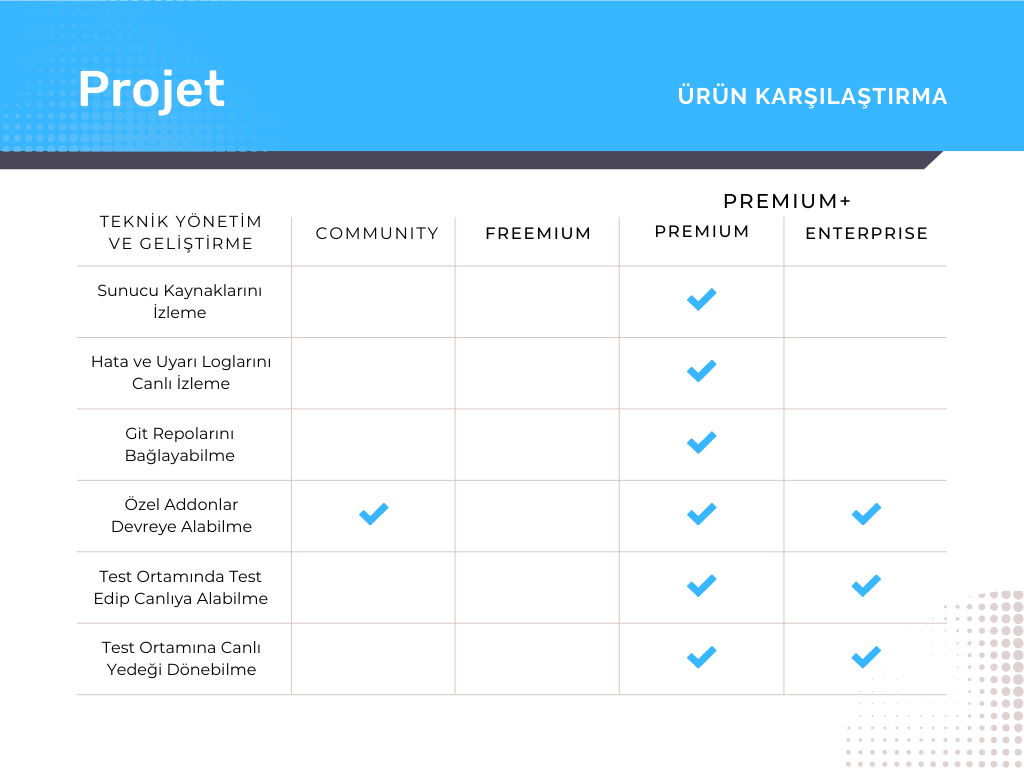 Projet

ÜRÜN KARŞILAŞTIRMA

PREMIUM+

| TEKNİK YÖNETİM VE GELİŞTİRME | COMMUNITY | FREEMIUM | PREMIUM | ENTERPRISE |
|---|---|---|---|---|
| Sunucu Kaynaklarını İzleme | | | ✓ | |
| Hata ve Uyarı Loglarını Canlı İzleme | | | ✓ | |
| Git Repolarını Bağlayabilme | | | ✓ | |
| Özel Addonlar Devreye Alabilme | ✓ | | ✓ | ✓ |
| Test Ortamında Test Edip Canlıya Alabilme | | | ✓ | ✓ |
| Test Ortamına Canlı Yedeği Dönebilme | | | ✓ | ✓ |